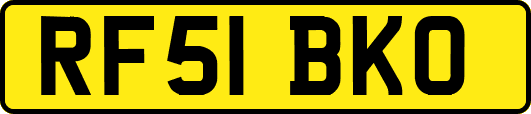 RF51 BKO